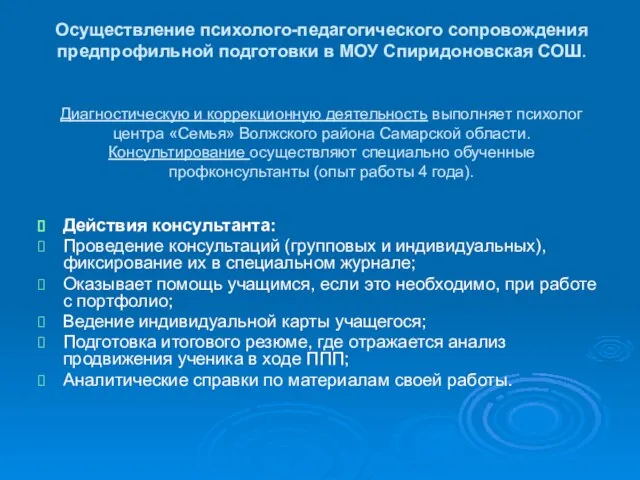 Осуществление психолого-педагогического сопровождения предпрофильной подготовки в МОУ Спиридоновская СОШ.

Диагностическую и коррекционную деятельность выполняет психолог центра «Семья» Волжского района Самарской области. Консультирование осуществляют специально обученные профконсультанты (опыт работы 4 года).

Действия консультанта:
Проведение консультаций (групповых и индивидуальных), фиксирование их в специальном журнале;
Оказывает помощь учащимся, если это необходимо, при работе с портфолио;
Ведение индивидуальной карты учащегося;
Подготовка итогового резюме, где отражается анализ продвижения ученика в ходе ППП;
Аналитические справки по материалам своей работы.